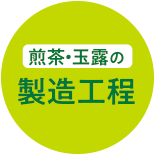 煎茶・玉露の
製造工程